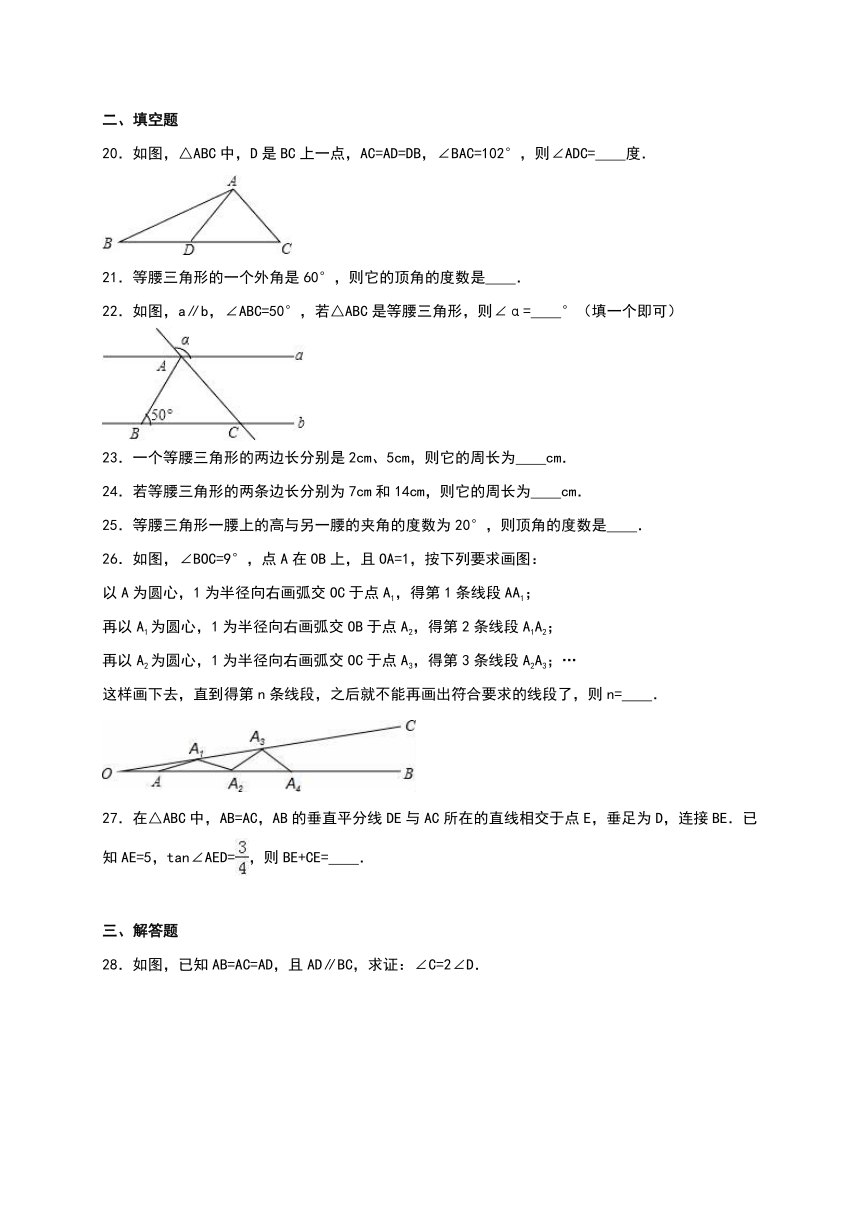 二、填空题

20．如图，△ABC 中，D 是 BC 上一点，AC=AD=DB，∠BAC=102°，则∠ADC=____度．

A
B D C

21．等腰三角形的一个外角是 60°，则它的顶角的度数是____．

22．如图，a∥b，∠ABC=50°，若△ABC 是等腰三角形，则∠α=____°（填一个即可）

α
a
A
50°
b
B C

23．一个等腰三角形的两边长分别是 2cm、5cm，则它的周长为____cm．

24．若等腰三角形的两条边长分别为 7cm 和 14cm，则它的周长为____cm．

25．等腰三角形一腰上的高与另一腰的夹角的度数为 20°，则顶角的度数是____．

26．如图，∠BOC=9°，点 A 在 OB 上，且 OA=1，按下列要求画图：

以 A 为圆心，1 为半径向右画弧交 OC 于点 $A_1$，得第 1 条线段 $AA_1$；

再以 $A_1$ 为圆心，1 为半径向右画弧交 OB 于点 $A_2$，得第 2 条线段 $A_1A_2$；

再以 $A_2$ 为圆心，1 为半径向右画弧交 OC 于点 $A_3$，得第 3 条线段 $A_2A_3$；…

这样画下去，直到得第 n 条线段，之后就不能再画出符合要求的线段了，则 n=____．

C
$A_3$
$A_1$
O A $A_2$ $A_4$ B

27．在△ABC 中，AB=AC，AB 的垂直平分线 DE 与 AC 所在的直线相交于点 E，垂足为 D，连接 BE．已知 AE=5，tan∠AED=$\frac{3}{4}$，则 BE+CE=____．

三、解答题

28．如图，已知 AB=AC=AD，且 AD∥BC，求证：∠C=2∠D．